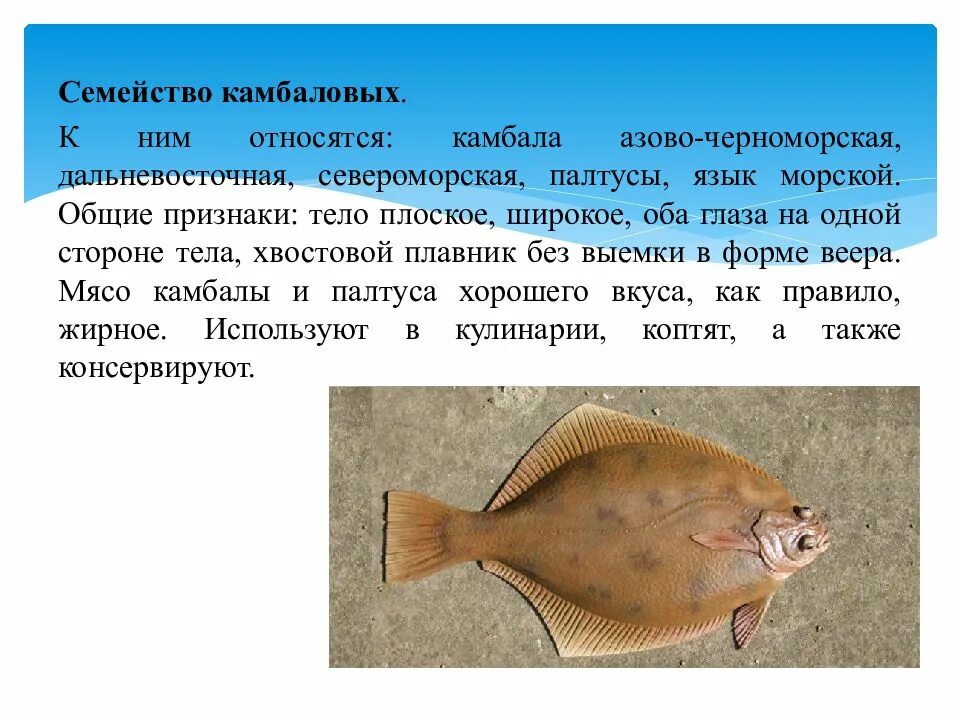 Семейство камбаловых.

К ним относятся: камбала азово-черноморская, дальневосточная, североморская, палтусы, язык морской. Общие признаки: тело плоское, широкое, оба глаза на одной стороне тела, хвостовой плавник без выемки в форме веера. Мясо камбалы и палтуса хорошего вкуса, как правило, жирное. Используют в кулинарии, коптят, а также консервируют.